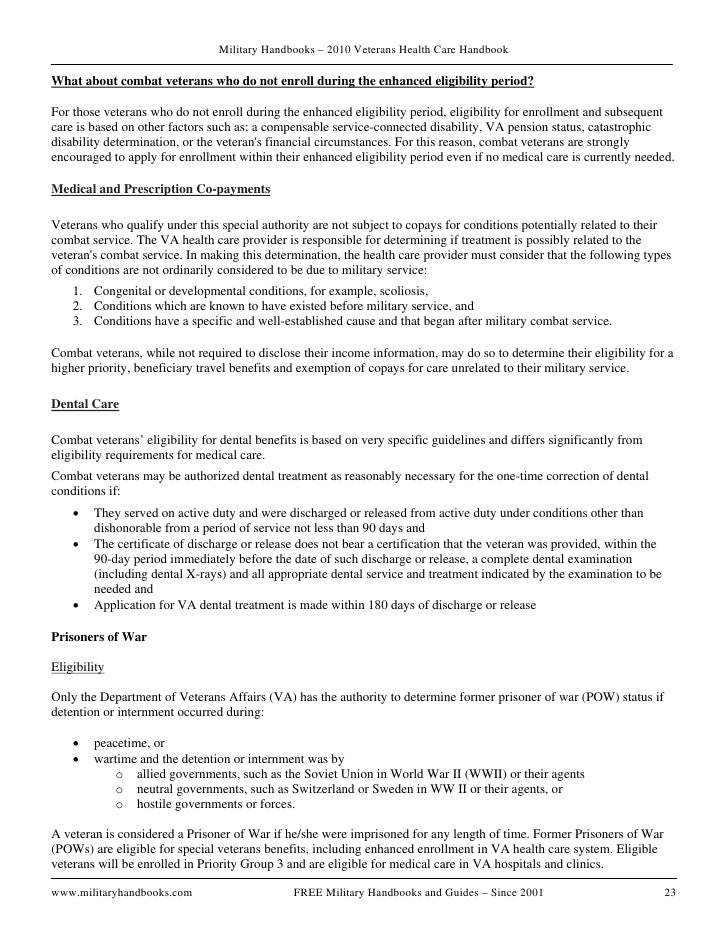 Military Handbooks – 2010 Veterans Health Care Handbook

What about combat veterans who do not enroll during the enhanced eligibility period?

For those veterans who do not enroll during the enhanced eligibility period, eligibility for enrollment and subsequent care is based on other factors such as: a compensable service-connected disability, VA pension status, catastrophic disability determination, or the veteran's financial circumstances. For this reason, combat veterans are strongly encouraged to apply for enrollment within their enhanced eligibility period even if no medical care is currently needed.

Medical and Prescription Co-payments

Veterans who qualify under this special authority are not subject to copays for conditions potentially related to their combat service. The VA health care provider is responsible for determining if treatment is possibly related to the veteran's combat service. In making this determination, the health care provider must consider that the following types of conditions are not ordinarily considered to be due to military service:
1. Congenital or developmental conditions, for example, scoliosis,
2. Conditions which are known to have existed before military service, and
3. Conditions have a specific and well-established cause and that began after military combat service.

Combat veterans, while not required to disclose their income information, may do so to determine their eligibility for a higher priority, beneficiary travel benefits and exemption of copays for care unrelated to their military service.

Dental Care

Combat veterans' eligibility for dental benefits is based on very specific guidelines and differs significantly from eligibility requirements for medical care.

Combat veterans may be authorized dental treatment as reasonably necessary for the one-time correction of dental conditions if:
• They served on active duty and were discharged or released from active duty under conditions other than dishonorable from a period of service not less than 90 days and
• The certificate of discharge or release does not bear a certification that the veteran was provided, within the 90-day period immediately before the date of such discharge or release, a complete dental examination (including dental X-rays) and all appropriate dental service and treatment indicated by the examination to be needed and
• Application for VA dental treatment is made within 180 days of discharge or release

Prisoners of War

Eligibility

Only the Department of Veterans Affairs (VA) has the authority to determine former prisoner of war (POW) status if detention or internment occurred during:

• peacetime, or
• wartime and the detention or internment was by
o allied governments, such as the Soviet Union in World War II (WWII) or their agents
o neutral governments, such as Switzerland or Sweden in WW II or their agents, or
o hostile governments or forces.

A veteran is considered a Prisoner of War if he/she were imprisoned for any length of time. Former Prisoners of War (POWs) are eligible for special veterans benefits, including enhanced enrollment in VA health care system. Eligible veterans will be enrolled in Priority Group 3 and are eligible for medical care in VA hospitals and clinics.

www.militaryhandbooks.com FREE Military Handbooks and Guides – Since 2001 23